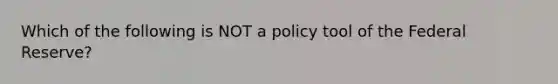 Which of the following is NOT a policy tool of the Federal Reserve?